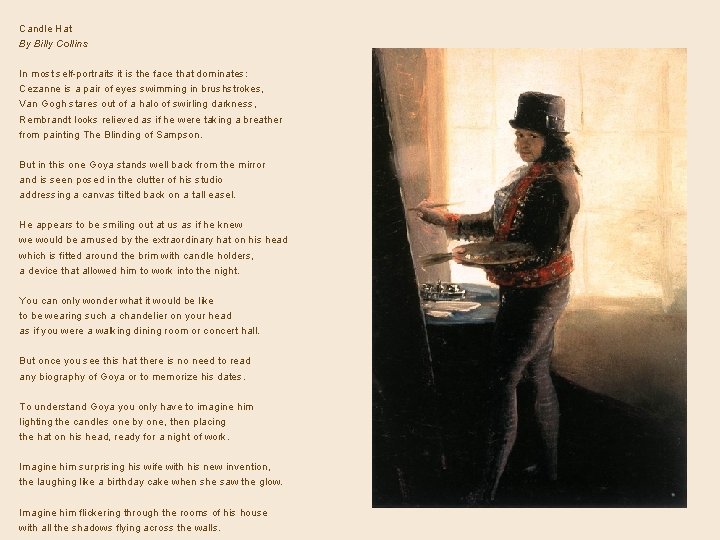 Candle Hat
By Billy Collins

In most self-portraits it is the face that dominates:
Cezanne is a pair of eyes swimming in brushstrokes,
Van Gogh stares out of a halo of swirling darkness,
Rembrandt looks relieved as if he were taking a breather
from painting The Blinding of Sampson.

But in this one Goya stands well back from the mirror
and is seen posed in the clutter of his studio
addressing a canvas tilted back on a tall easel.

He appears to be smiling out at us as if he knew
we would be amused by the extraordinary hat on his head
which is fitted around the brim with candle holders,
a device that allowed him to work into the night.

You can only wonder what it would be like
to be wearing such a chandelier on your head
as if you were a walking dining room or concert hall.

But once you see this hat there is no need to read
any biography of Goya or to memorize his dates.

To understand Goya you only have to imagine him
lighting the candles one by one, then placing
the hat on his head, ready for a night of work.

Imagine him surprising his wife with his new invention,
the laughing like a birthday cake when she saw the glow.

Imagine him flickering through the rooms of his house
with all the shadows flying across the walls.